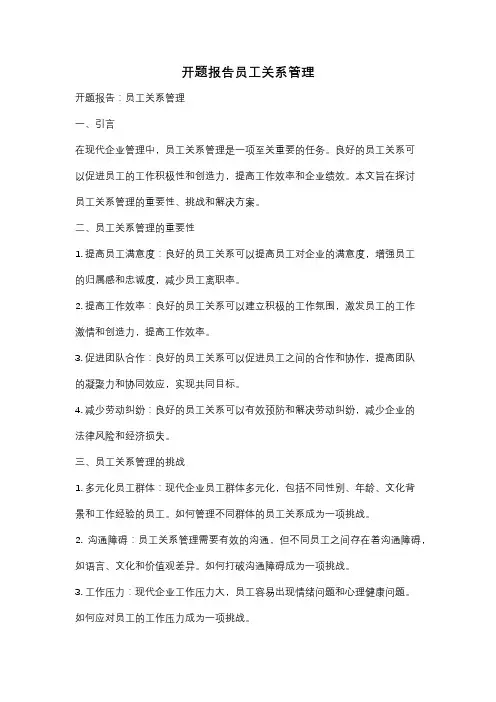 开题报告员工关系管理

开题报告：员工关系管理

一、引言

在现代企业管理中，员工关系管理是一项至关重要的任务。良好的员工关系可以促进员工的工作积极性和创造力，提高工作效率和企业绩效。本文旨在探讨员工关系管理的重要性、挑战和解决方案。

二、员工关系管理的重要性

1. 提高员工满意度：良好的员工关系可以提高员工对企业的满意度，增强员工的归属感和忠诚度，减少员工离职率。

2. 提高工作效率：良好的员工关系可以建立积极的工作氛围，激发员工的工作激情和创造力，提高工作效率。

3. 促进团队合作：良好的员工关系可以促进员工之间的合作和协作，提高团队的凝聚力和协同效应，实现共同目标。

4. 减少劳动纠纷：良好的员工关系可以有效预防和解决劳动纠纷，减少企业的法律风险和经济损失。

三、员工关系管理的挑战

1. 多元化员工群体：现代企业员工群体多元化，包括不同性别、年龄、文化背景和工作经验的员工。如何管理不同群体的员工关系成为一项挑战。

2. 沟通障碍：员工关系管理需要有效的沟通，但不同员工之间存在着沟通障碍，如语言、文化和价值观差异。如何打破沟通障碍成为一项挑战。

3. 工作压力：现代企业工作压力大，员工容易出现情绪问题和心理健康问题。如何应对员工的工作压力成为一项挑战。